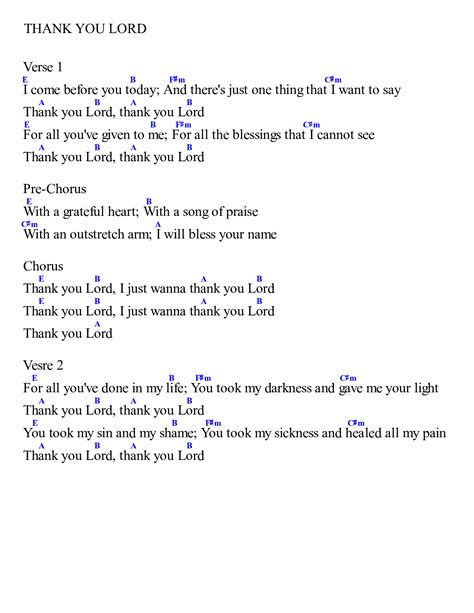 THANK YOU LORD

Verse 1
E B F#m C#m
I come before you today; And there's just one thing that I want to say
A B A B
Thank you Lord, thank you Lord
E B F#m C#m
For all you've given to me; For all the blessings that I cannot see
A B A B
Thank you Lord, thank you Lord

Pre-Chorus
E B
With a grateful heart; With a song of praise
C#m A
With an outstretch arm; I will bless your name

Chorus
E B A B
Thank you Lord, I just wanna thank you Lord
E B A B
Thank you Lord, I just wanna thank you Lord
A
Thank you Lord

Vesre 2
E B F#m C#m
For all you've done in my life; You took my darkness and gave me your light
A B A B
Thank you Lord, thank you Lord
E B F#m C#m
You took my sin and my shame; You took my sickness and healed all my pain
A B A B
Thank you Lord, thank you Lord